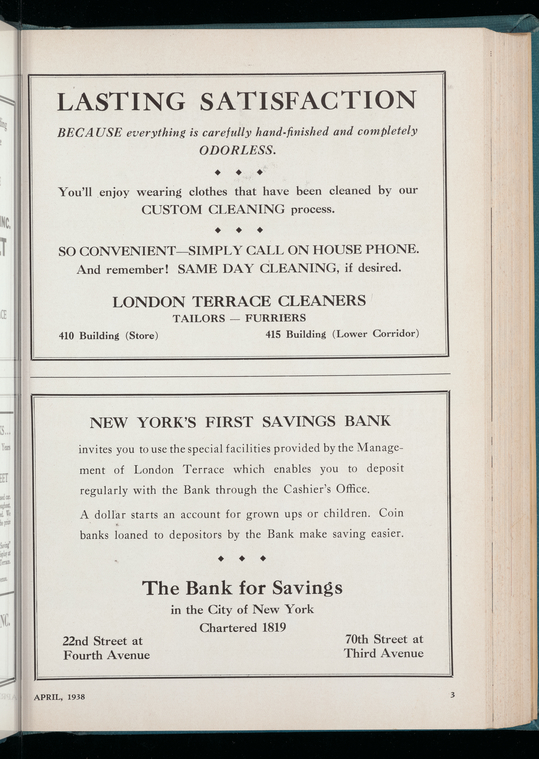 LASTING SATISFACTION

BECAUSE everything is carefully hand-finished and completely ODORLESS.

◆ ◆ ◆

You'll enjoy wearing clothes that have been cleaned by our CUSTOM CLEANING process.

◆ ◆ ◆

SO CONVENIENT—SIMPLY CALL ON HOUSE PHONE. And remember! SAME DAY CLEANING, if desired.

LONDON TERRACE CLEANERS

TAILORS — FURRIERS

410 Building (Store)

415 Building (Lower Corridor)

NEW YORK'S FIRST SAVINGS BANK

invites you to use the special facilities provided by the Management of London Terrace which enables you to deposit regularly with the Bank through the Cashier's Office.

A dollar starts an account for grown ups or children. Coin banks loaned to depositors by the Bank make saving easier.

◆ ◆ ◆

The Bank for Savings

in the City of New York

Chartered 1819

22nd Street at Fourth Avenue

70th Street at Third Avenue

APRIL, 1938

3